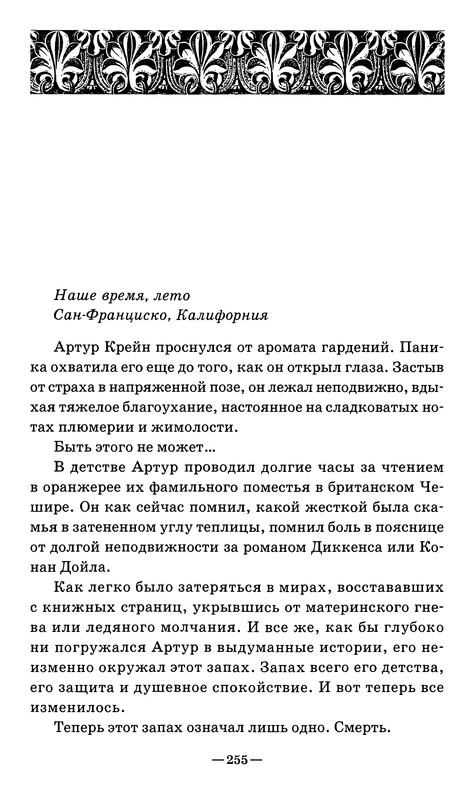 Наше время, лето
Сан-Франциско, Калифорния

Артур Крейн проснулся от аромата гардений. Паника охватила его еще до того, как он открыл глаза. Застыв от страха в напряженной позе, он лежал неподвижно, вдыхая тяжелое благоухание, настоянное на сладковатых нотах плюмерии и жимолости.

Быть этого не может...

В детстве Артур проводил долгие часы за чтением в оранжерее их фамильного поместья в британском Чешире. Он как сейчас помнил, какой жесткой была скамья в затененном углу теплицы, помнил боль в пояснице от долгой неподвижности за романом Диккенса или Конан Дойла.

Как легко было затеряться в мирах, восстававших с книжных страниц, укрывшись от материнского гнева или ледяного молчания. И все же, как бы глубоко ни погружался Артур в выдуманные истории, его неизменно окружал этот запах. Запах всего его детства, его защита и душевное спокойствие. И вот теперь все изменилось.

Теперь этот запах означал лишь одно. Смерть.

—255—